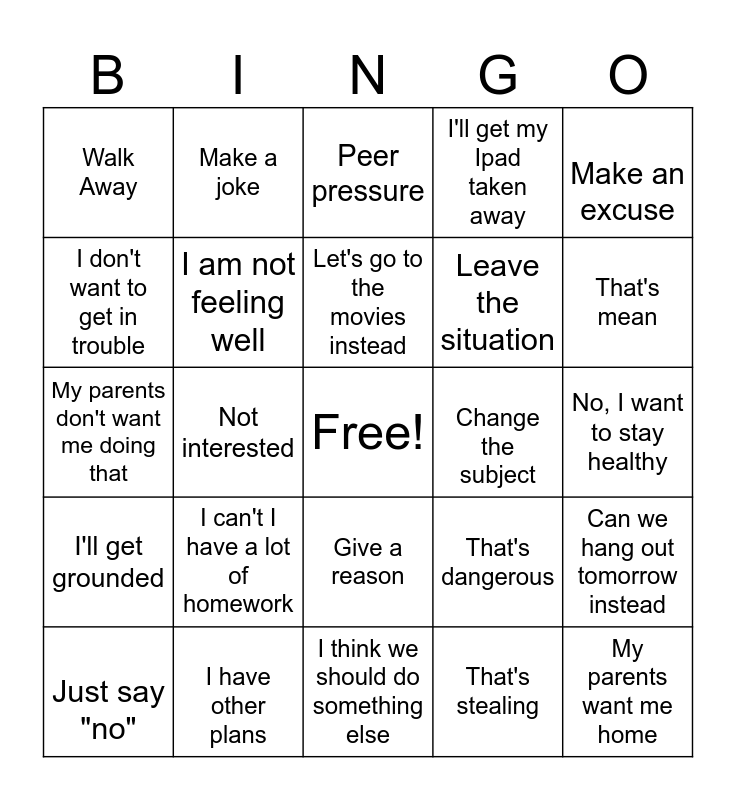 | B | I | N | G | O |
|---|---|---|---|---|
| Walk Away | Make a joke | Peer pressure | I'll get my Ipad taken away | Make an excuse |
| I don't want to get in trouble | I am not feeling well | Let's go to the movies instead | Leave the situation | That's mean |
| My parents don't want me doing that | Not interested | Free! | Change the subject | No, I want to stay healthy |
| I'll get grounded | I can't I have a lot of homework | Give a reason | That's dangerous | Can we hang out tomorrow instead |
| Just say "no" | I have other plans | I think we should do something else | That's stealing | My parents want me home |